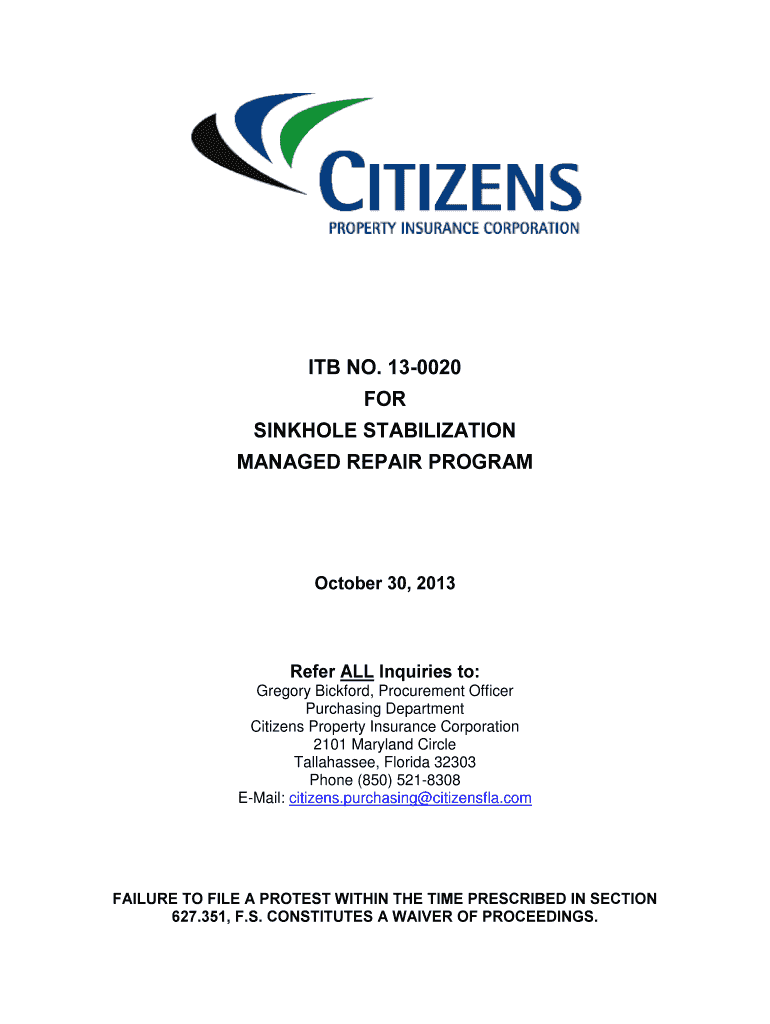 CITIZENS
PROPERTY INSURANCE CORPORATION

ITB NO. 13-0020
FOR
SINKHOLE STABILIZATION
MANAGED REPAIR PROGRAM

October 30, 2013

Refer ALL Inquiries to:
Gregory Bickford, Procurement Officer
Purchasing Department
Citizens Property Insurance Corporation
2101 Maryland Circle
Tallahassee, Florida 32303
Phone (850) 521-8308
E-Mail: citizens.purchasing@citizensfla.com

FAILURE TO FILE A PROTEST WITHIN THE TIME PRESCRIBED IN SECTION 627.351, F.S. CONSTITUTES A WAIVER OF PROCEEDINGS.